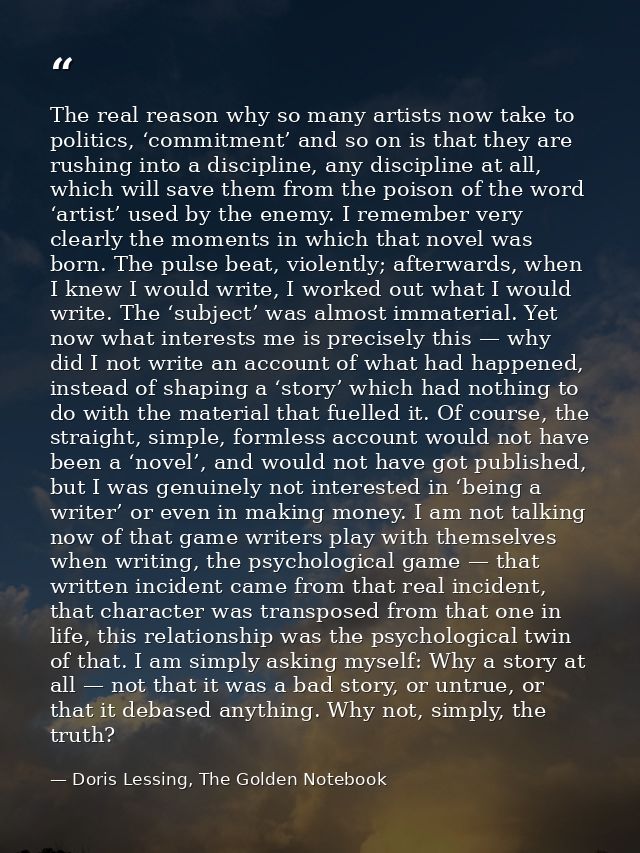 “

The real reason why so many artists now take to politics, ‘commitment’ and so on is that they are rushing into a discipline, any discipline at all, which will save them from the poison of the word ‘artist’ used by the enemy. I remember very clearly the moments in which that novel was born. The pulse beat, violently; afterwards, when I knew I would write, I worked out what I would write. The ‘subject’ was almost immaterial. Yet now what interests me is precisely this — why did I not write an account of what had happened, instead of shaping a ‘story’ which had nothing to do with the material that fuelled it. Of course, the straight, simple, formless account would not have been a ‘novel’, and would not have got published, but I was genuinely not interested in ‘being a writer’ or even in making money. I am not talking now of that game writers play with themselves when writing, the psychological game — that written incident came from that real incident, that character was transposed from that one in life, this relationship was the psychological twin of that. I am simply asking myself: Why a story at all — not that it was a bad story, or untrue, or that it debased anything. Why not, simply, the truth?

— Doris Lessing, The Golden Notebook